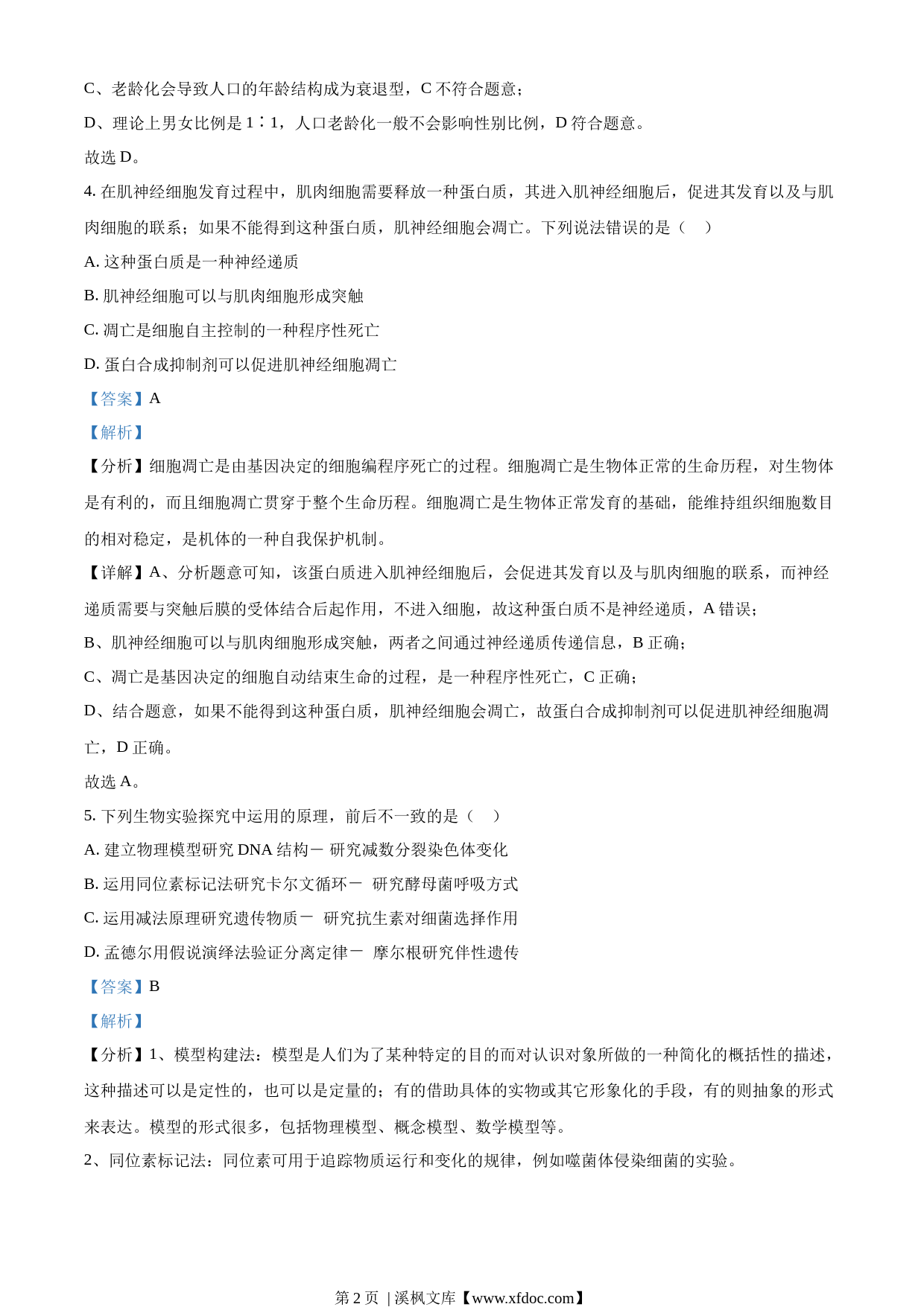 C、老龄化会导致人口的年龄结构成为衰退型，C 不符合题意；

D、理论上男女比例是 1∶1，人口老龄化一般不会影响性别比例，D 符合题意。

故选 D。

4. 在肌神经细胞发育过程中，肌肉细胞需要释放一种蛋白质，其进入肌神经细胞后，促进其发育以及与肌肉细胞的联系；如果不能得到这种蛋白质，肌神经细胞会凋亡。下列说法错误的是（　）

A. 这种蛋白质是一种神经递质

B. 肌神经细胞可以与肌肉细胞形成突触

C. 凋亡是细胞自主控制的一种程序性死亡

D. 蛋白合成抑制剂可以促进肌神经细胞凋亡

【答案】A

【解析】

【分析】细胞凋亡是由基因决定的细胞编程序死亡的过程。细胞凋亡是生物体正常的生命历程，对生物体是有利的，而且细胞凋亡贯穿于整个生命历程。细胞凋亡是生物体正常发育的基础，能维持组织细胞数目的相对稳定，是机体的一种自我保护机制。

【详解】A、分析题意可知，该蛋白质进入肌神经细胞后，会促进其发育以及与肌肉细胞的联系，而神经递质需要与突触后膜的受体结合后起作用，不进入细胞，故这种蛋白质不是神经递质，A 错误；

B、肌神经细胞可以与肌肉细胞形成突触，两者之间通过神经递质传递信息，B 正确；

C、凋亡是基因决定的细胞自动结束生命的过程，是一种程序性死亡，C 正确；

D、结合题意，如果不能得到这种蛋白质，肌神经细胞会凋亡，故蛋白合成抑制剂可以促进肌神经细胞凋亡，D 正确。

故选 A。

5. 下列生物实验探究中运用的原理，前后不一致的是（　）

A. 建立物理模型研究 DNA 结构－ 研究减数分裂染色体变化

B. 运用同位素标记法研究卡尔文循环－ 研究酵母菌呼吸方式

C. 运用减法原理研究遗传物质－ 研究抗生素对细菌选择作用

D. 孟德尔用假说演绎法验证分离定律－ 摩尔根研究伴性遗传

【答案】B

【解析】

【分析】1、模型构建法：模型是人们为了某种特定的目的而对认识对象所做的一种简化的概括性的描述，这种描述可以是定性的，也可以是定量的；有的借助具体的实物或其它形象化的手段，有的则抽象的形式来表达。模型的形式很多，包括物理模型、概念模型、数学模型等。

2、同位素标记法：同位素可用于追踪物质运行和变化的规律，例如噬菌体侵染细菌的实验。

第 2 页 | 溪枫文库【www.xfdoc.com】